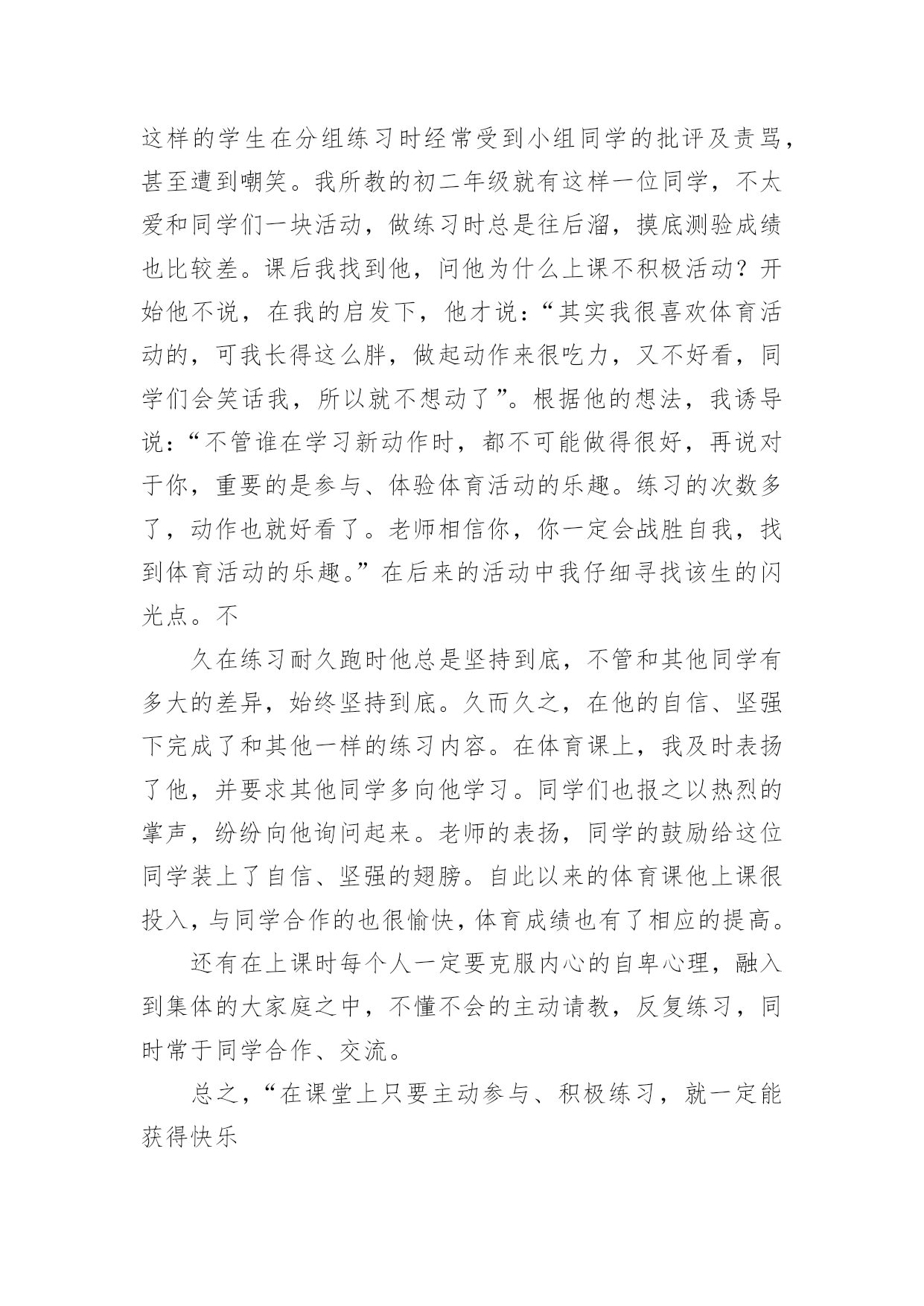 这样的学生在分组练习时经常受到小组同学的批评及责骂，甚至遭到嘲笑。我所教的初二年级就有这样一位同学，不太爱和同学们一块活动，做练习时总是往后溜，摸底测验成绩也比较差。课后我找到他，问他为什么上课不积极活动？开始他不说，在我的启发下，他才说：“其实我很喜欢体育活动的，可我长得这么胖，做起动作来很吃力，又不好看，同学们会笑话我，所以就不想动了”。根据他的想法，我诱导说：“不管谁在学习新动作时，都不可能做得很好，再说对于你，重要的是参与、体验体育活动的乐趣。练习的次数多了，动作也就好看了。老师相信你，你一定会战胜自我，找到体育活动的乐趣。”在后来的活动中我仔细寻找该生的闪光点。不

久在练习耐久跑时他总是坚持到底，不管和其他同学有多大的差异，始终坚持到底。久而久之，在他的自信、坚强下完成了和其他一样的练习内容。在体育课上，我及时表扬了他，并要求其他同学多向他学习。同学们也报之以热烈的掌声，纷纷向他询问起来。老师的表扬，同学的鼓励给这位同学装上了自信、坚强的翅膀。自此以来的体育课他上课很投入，与同学合作的也很愉快，体育成绩也有了相应的提高。

还有在上课时每个人一定要克服内心的自卑心理，融入到集体的大家庭之中，不懂不会的主动请教，反复练习，同时常于同学合作、交流。

总之，“在课堂上只要主动参与、积极练习，就一定能获得快乐